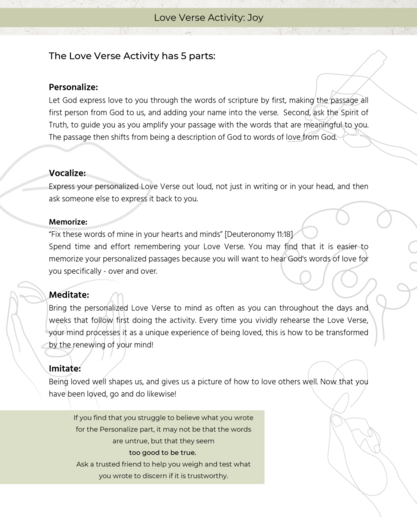 Love Verse Activity: Joy

The Love Verse Activity has 5 parts:

Personalize:
Let God express love to you through the words of scripture by first, making the passage all first person from God to us, and adding your name into the verse. Second, ask the Spirit of Truth, to guide you as you amplify your passage with the words that are meaningful to you. The passage then shifts from being a description of God to words of love from God.

Vocalize:
Express your personalized Love Verse out loud, not just in writing or in your head, and then ask someone else to express it back to you.

Memorize:
"Fix these words of mine in your hearts and minds" [Deuteronomy 11:18]
Spend time and effort remembering your Love Verse. You may find that it is easier to memorize your personalized passages because you will want to hear God's words of love for you specifically - over and over.

Meditate:
Bring the personalized Love Verse to mind as often as you can throughout the days and weeks that follow first doing the activity. Every time you vividly rehearse the Love Verse, your mind processes it as a unique experience of being loved, this is how to be transformed by the renewing of your mind!

Imitate:
Being loved well shapes us, and gives us a picture of how to love others well. Now that you have been loved, go and do likewise!

If you find that you struggle to believe what you wrote for the Personalize part, it may not be that the words are untrue, but that they seem
too good to be true.
Ask a trusted friend to help you weigh and test what you wrote to discern if it is trustworthy.